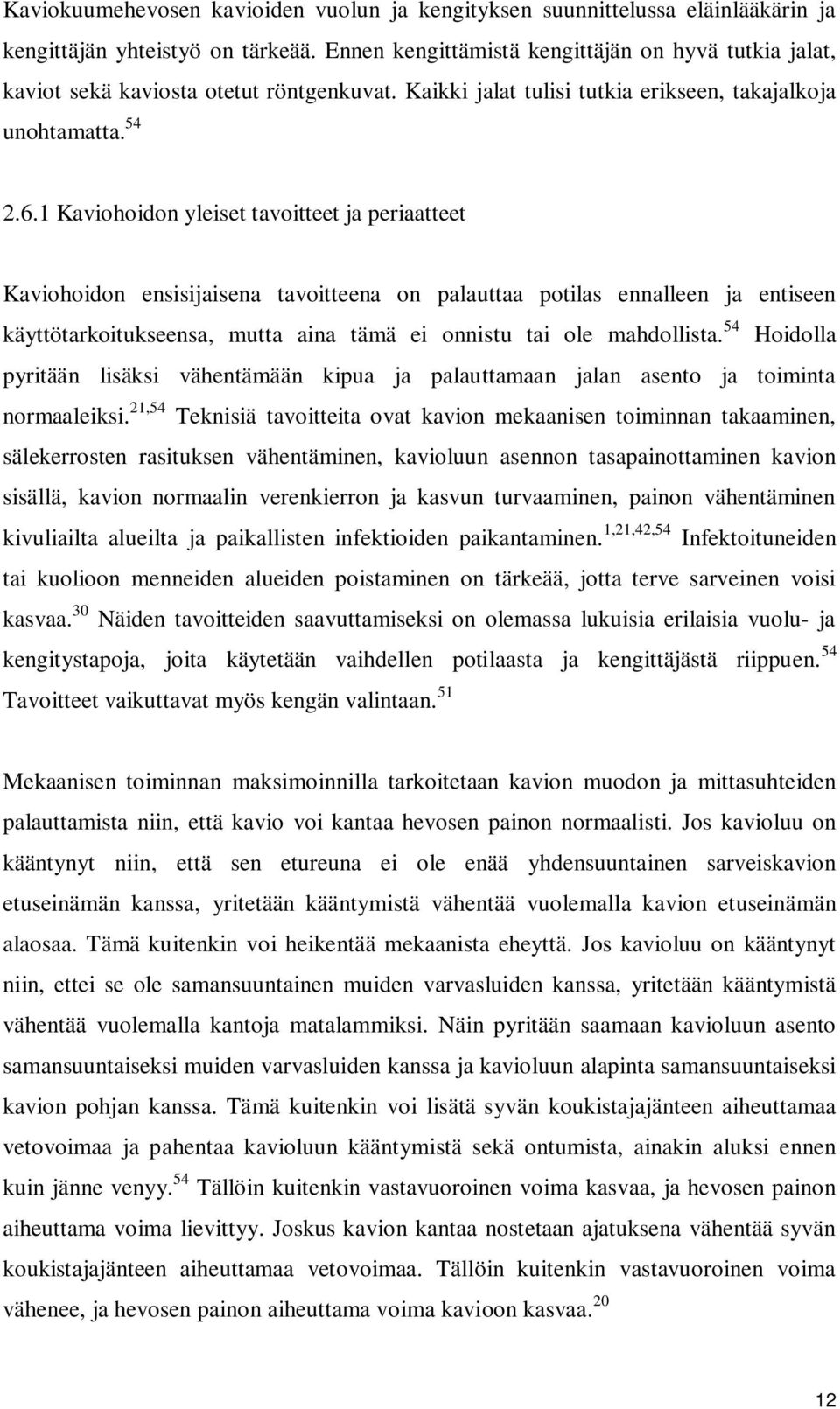 Kaviokuumehevosen kavioiden vuolun ja kengityksen suunnittelussa eläinlääkärin ja kengittäjän yhteistyö on tärkeää. Ennen kengittämistä kengittäjän on hyvä tutkia jalat, kaviot sekä kaviosta otetut röntgenkuvat. Kaikki jalat tulisi tutkia erikseen, takajalkoja unohtamatta.$^{54}$

2.6.1 Kaviohoidon yleiset tavoitteet ja periaatteet

Kaviohoidon ensisijaisena tavoitteena on palauttaa potilas ennalleen ja entiseen käyttötarkoitukseensa, mutta aina tämä ei onnistu tai ole mahdollista.$^{54}$ Hoidolla pyritään lisäksi vähentämään kipua ja palauttamaan jalan asento ja toiminta normaaleiksi.$^{21,54}$ Teknisiä tavoitteita ovat kavion mekaanisen toiminnan takaaminen, sälekerrosten rasituksen vähentäminen, kavioluun asennon tasapainottaminen kavion sisällä, kavion normaalin verenkierron ja kasvun turvaaminen, painon vähentäminen kivuliailta alueilta ja paikallisten infektioiden paikantaminen.$^{1,21,42,54}$ Infektoituneiden tai kuolioon menneiden alueiden poistaminen on tärkeää, jotta terve sarveinen voisi kasvaa.$^{30}$ Näiden tavoitteiden saavuttamiseksi on olemassa lukuisia erilaisia vuolu- ja kengitystapoja, joita käytetään vaihdellen potilaasta ja kengittäjästä riippuen.$^{54}$ Tavoitteet vaikuttavat myös kengän valintaan.$^{51}$

Mekaanisen toiminnan maksimoinnilla tarkoitetaan kavion muodon ja mittasuhteiden palauttamista niin, että kavio voi kantaa hevosen painon normaalisti. Jos kavioluu on kääntynyt niin, että sen etureuna ei ole enää yhdensuuntainen sarveiskavion etuseinämän kanssa, yritetään kääntymistä vähentää vuolemalla kavion etuseinämän alaosaa. Tämä kuitenkin voi heikentää mekaanista eheyttä. Jos kavioluu on kääntynyt niin, ettei se ole samansuuntainen muiden varvasluiden kanssa, yritetään kääntymistä vähentää vuolemalla kantoja matalammiksi. Näin pyritään saamaan kavioluun asento samansuuntaiseksi muiden varvasluiden kanssa ja kavioluun alapinta samansuuntaiseksi kavion pohjan kanssa. Tämä kuitenkin voi lisätä syvän koukistajajänteen aiheuttamaa vetovoimaa ja pahentaa kavioluun kääntymistä sekä ontumista, ainakin aluksi ennen kuin jänne venyy.$^{54}$ Tällöin kuitenkin vastavuoroinen voima kasvaa, ja hevosen painon aiheuttama voima lievittyy. Joskus kavion kantaa nostetaan ajatuksena vähentää syvän koukistajajänteen aiheuttamaa vetovoimaa. Tällöin kuitenkin vastavuoroinen voima vähenee, ja hevosen painon aiheuttama voima kavioon kasvaa.$^{20}$

12